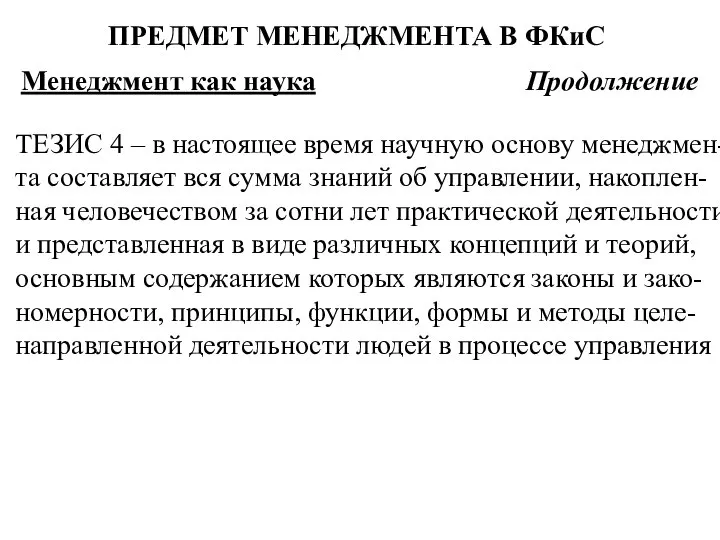 ПРЕДМЕТ МЕНЕДЖМЕНТА В ФКиС

Менеджмент как наука

Продолжение

ТЕЗИС 4 – в настоящее время научную основу менеджмента составляет вся сумма знаний об управлении, накопленная человечеством за сотни лет практической деятельности и представленная в виде различных концепций и теорий, основным содержанием которых являются законы и закономерности, принципы, функции, формы и методы целенаправленной деятельности людей в процессе управления